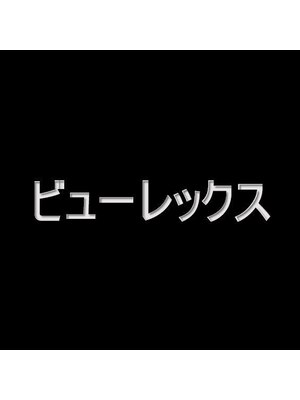 ビューレックス